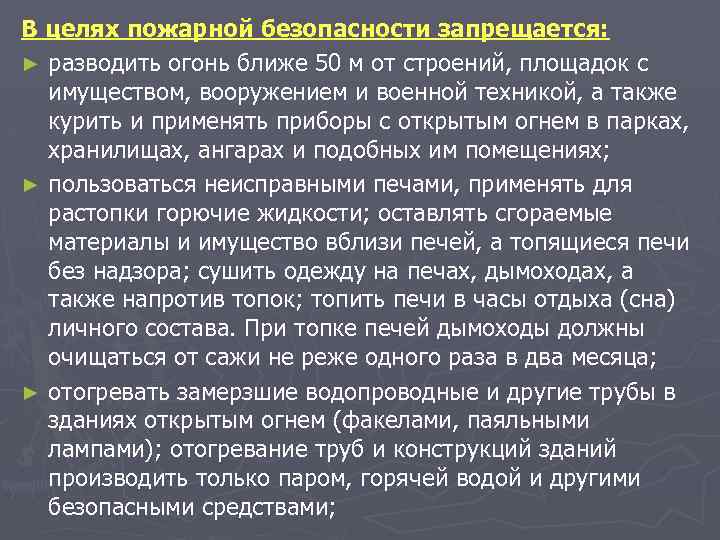 В целях пожарной безопасности запрещается:

► разводить огонь ближе 50 м от строений, площадок с имуществом, вооружением и военной техникой, а также курить и применять приборы с открытым огнем в парках, хранилищах, ангарах и подобных им помещениях;

► пользоваться неисправными печами, применять для растопки горючие жидкости; оставлять сгораемые материалы и имущество вблизи печей, а топящиеся печи без надзора; сушить одежду на печах, дымоходах, а также напротив топок; топить печи в часы отдыха (сна) личного состава. При топке печей дымоходы должны очищаться от сажи не реже одного раза в два месяца;

► отогревать замерзшие водопроводные и другие трубы в зданиях открытым огнем (факелами, паяльными лампами); отогревание труб и конструкций зданий производить только паром, горячей водой и другими безопасными средствами;